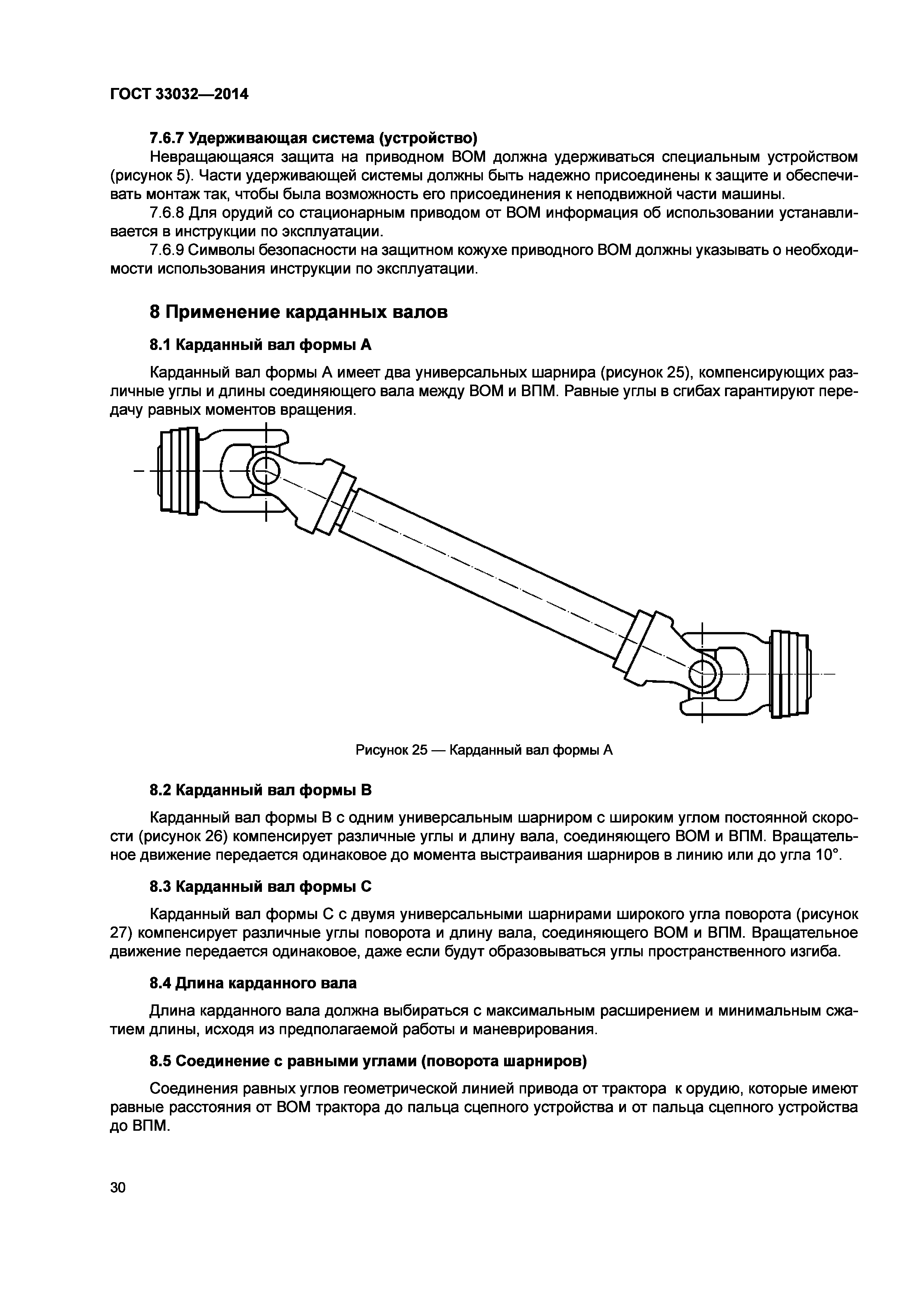 ГОСТ 33032—2014

7.6.7 Удерживающая система (устройство)

Невращающаяся защита на приводном ВОМ должна удерживаться специальным устройством (рисунок 5). Части удерживающей системы должны быть надежно присоединены к защите и обеспечивать монтаж так, чтобы была возможность его присоединения к неподвижной части машины.

7.6.8 Для орудий со стационарным приводом от ВОМ информация об использовании устанавливается в инструкции по эксплуатации.

7.6.9 Символы безопасности на защитном кожухе приводного ВОМ должны указывать о необходимости использования инструкции по эксплуатации.

8 Применение карданных валов

8.1 Карданный вал формы А

Карданный вал формы А имеет два универсальных шарнира (рисунок 25), компенсирующих различные углы и длины соединяющего вала между ВОМ и ВПМ. Равные углы в сгибах гарантируют передачу равных моментов вращения.

Рисунок 25 — Карданный вал формы А

8.2 Карданный вал формы В

Карданный вал формы В с одним универсальным шарниром с широким углом постоянной скорости (рисунок 26) компенсирует различные углы и длину вала, соединяющего ВОМ и ВПМ. Вращательное движение передается одинаковое до момента выстраивания шарниров в линию или до угла 10°.

8.3 Карданный вал формы С

Карданный вал формы С с двумя универсальными шарнирами широкого угла поворота (рисунок 27) компенсирует различные углы поворота и длину вала, соединяющего ВОМ и ВПМ. Вращательное движение передается одинаковое, даже если будут образовываться углы пространственного изгиба.

8.4 Длина карданного вала

Длина карданного вала должна выбираться с максимальным расширением и минимальным сжатием длины, исходя из предполагаемой работы и маневрирования.

8.5 Соединение с равными углами (поворота шарниров)

Соединения равных углов геометрической линией привода от трактора к орудию, которые имеют равные расстояния от ВОМ трактора до пальца сцепного устройства и от пальца сцепного устройства до ВПМ.

30